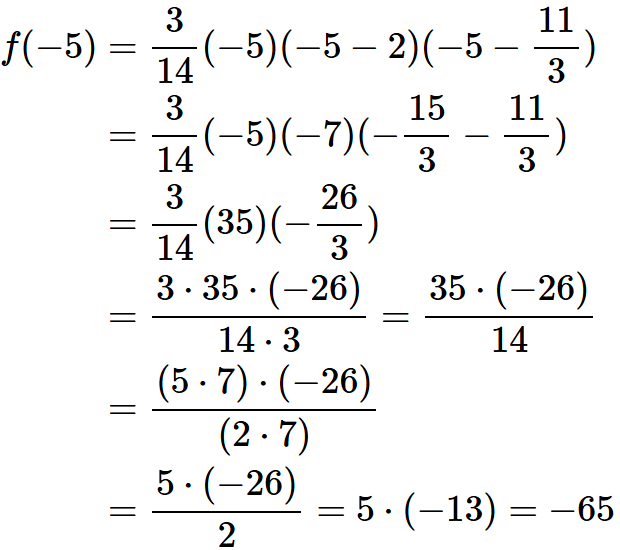 $f(-5) = \frac{3}{14}(-5)(-5-2)(-5-\frac{11}{3})$
$= \frac{3}{14}(-5)(-7)(-\frac{15}{3}-\frac{11}{3})$
$= \frac{3}{14}(35)(-\frac{26}{3})$
$= \frac{3 \cdot 35 \cdot (-26)}{14 \cdot 3} = \frac{35 \cdot (-26)}{14}$
$= \frac{(5 \cdot 7) \cdot (-26)}{(2 \cdot 7)}$
$= \frac{5 \cdot (-26)}{2} = 5 \cdot (-13) = -65$